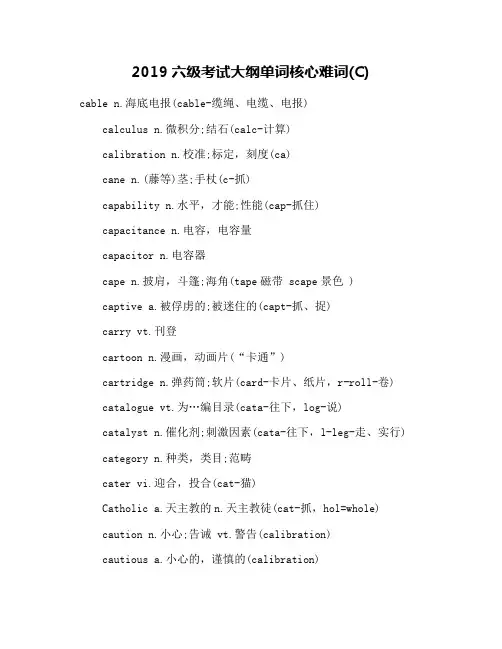 2019 六级考试大纲单词核心难词(C)

cable n.海底电报(cable-缆绳、电缆、电报)

calculus n.微积分;结石(calc-计算)

calibration n.校准;标定，刻度(ca)

cane n.(藤等)茎;手杖(c-抓)

capability n.水平，才能;性能(cap-抓住)

capacitance n.电容，电容量

capacitor n.电容器

cape n.披肩，斗篷;海角(tape 磁带 scape 景色 )

captive a.被俘虏的;被迷住的(capt-抓、捉)

carry vt.刊登

cartoon n.漫画，动画片(“卡通”)

cartridge n.弹药筒;软片(card-卡片、纸片，r-roll-卷)

catalogue vt.为…编目录(cata-往下，log-说)

catalyst n.催化剂;刺激因素(cata-往下，l-leg-走、实行)

category n.种类，类目;范畴

cater vi.迎合，投合(cat-猫)

Catholic a.天主教的 n.天主教徒(cat-抓，hol=whole)

caution n.小心;告诫 vt.警告(calibration)

cautious a.小心的，谨慎的(calibration)